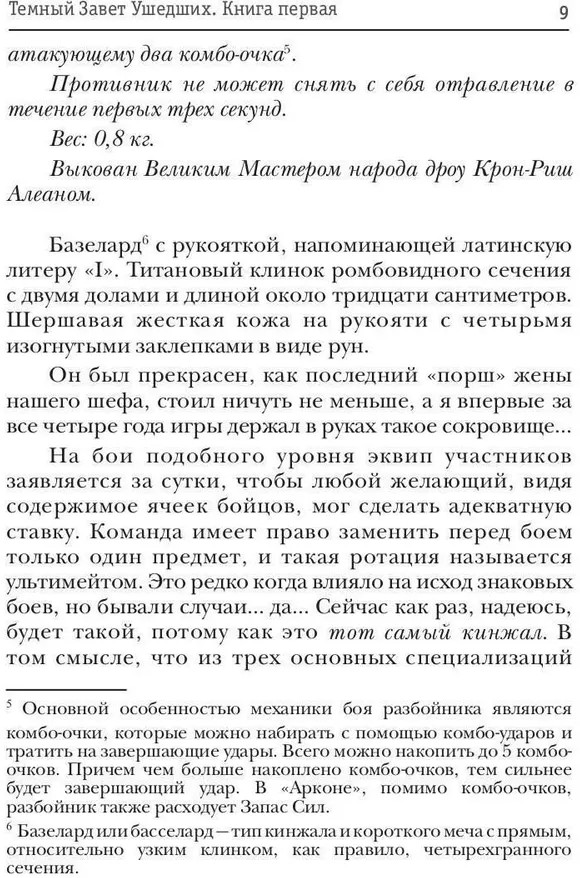 Темный Завет Ушедших. Книга первая

9

атакующему два комбо-очка$^5$.

Противник не может снять с себя отравление в течение первых трех секунд.

Вес: 0,8 кг.

Выкован Великим Мастером народа дроу Крон-Риш Алеаном.

Базелард$^6$ с рукояткой, напоминающей латинскую литеру «I». Титановый клинок ромбовидного сечения с двумя долами и длиной около тридцати сантиметров. Шершавая жесткая кожа на рукояти с четырьмя изогнутыми заклепками в виде рун.

Он был прекрасен, как последний «порш» жены нашего шефа, стоил ничуть не меньше, а я впервые за все четыре года игры держал в руках такое сокровище...

На бои подобного уровня эквип участников заявляется за сутки, чтобы любой желающий, видя содержимое ячеек бойцов, мог сделать адекватную ставку. Команда имеет право заменить перед боем только один предмет, и такая ротация называется ультимейтом. Это редко когда влияло на исход знаковых боев, но бывали случаи... да... Сейчас как раз, надеюсь, будет такой, потому как это тот самый кинжал. В том смысле, что из трех основных специализаций

$^5$ Основной особенностью механики боя разбойника являются комбо-очки, которые можно набирать с помощью комбо-ударов и тратить на завершающие удары. Всего можно накопить до 5 комбо-очков. Причем чем больше накоплено комбо-очков, тем сильнее будет завершающий удар. В «Арконе», помимо комбо-очков, разбойник также расходует Запас Сил.

$^6$ Базелард или басселард — тип кинжала и короткого меча с прямым, относительно узким клинком, как правило, четырехгранного сечения.